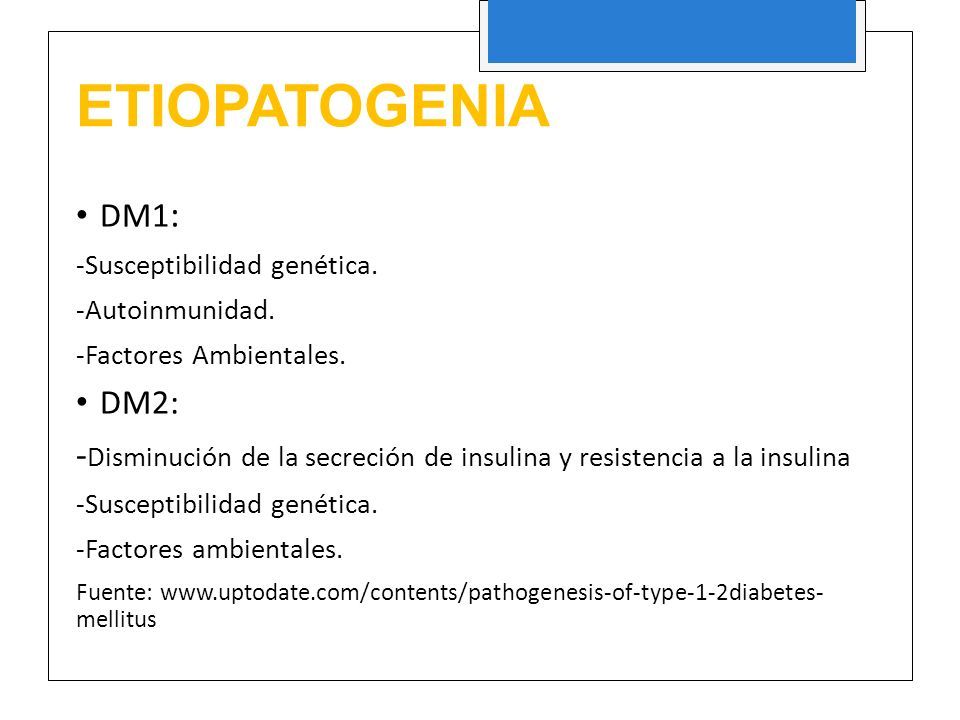 ETIOPATOGENIA

• DM1:

-Susceptibilidad genética.

-Autoinmunidad.

-Factores Ambientales.

• DM2:

-Disminución de la secreción de insulina y resistencia a la insulina

-Susceptibilidad genética.

-Factores ambientales.

Fuente: www.uptodate.com/contents/pathogenesis-of-type-1-2diabetes-mellitus